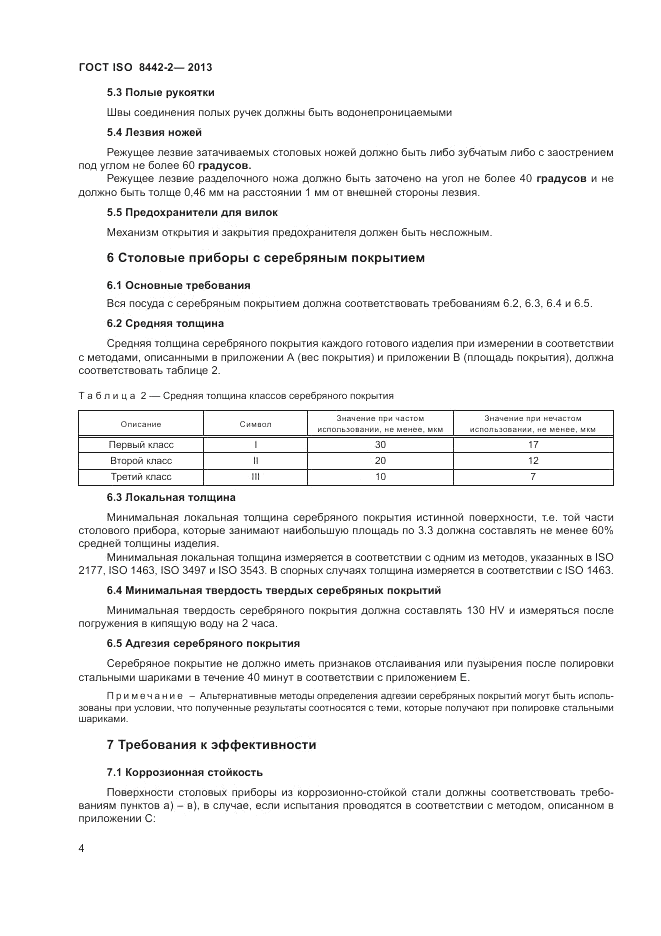 ГОСТ ISO 8442-2— 2013

5.3 Полые рукоятки

Швы соединения полых ручек должны быть водонепроницаемыми

5.4 Лезвия ножей

Режущее лезвие затачиваемых столовых ножей должно быть либо зубчатым либо с заострением под углом не более 60 градусов.

Режущее лезвие разделочного ножа должно быть заточено на угол не более 40 градусов и не должно быть толще 0,46 мм на расстоянии 1 мм от внешней стороны лезвия.

5.5 Предохранители для вилок

Механизм открытия и закрытия предохранителя должен быть несложным.

6 Столовые приборы с серебряным покрытием

6.1 Основные требования

Вся посуда с серебряным покрытием должна соответствовать требованиям 6.2, 6.3, 6.4 и 6.5.

6.2 Средняя толщина

Средняя толщина серебряного покрытия каждого готового изделия при измерении в соответствии с методами, описанными в приложении А (вес покрытия) и приложении В (площадь покрытия), должна соответствовать таблице 2.

Таблица 2 — Средняя толщина классов серебряного покрытия

| Описание | Символ | Значение при частом использовании, не менее, мкм | Значение при нечастом использовании, не менее, мкм |
|---|---|---|---|
| Первый класс | I | 30 | 17 |
| Второй класс | II | 20 | 12 |
| Третий класс | III | 10 | 7 |

6.3 Локальная толщина

Минимальная локальная толщина серебряного покрытия истинной поверхности, т.е. той части столового прибора, которые занимают наибольшую площадь по 3.3 должна составлять не менее 60% средней толщины изделия.

Минимальная локальная толщина измеряется в соответствии с одним из методов, указанных в ISO 2177, ISO 1463, ISO 3497 и ISO 3543. В спорных случаях толщина измеряется в соответствии с ISO 1463.

6.4 Минимальная твердость твердых серебряных покрытий

Минимальная твердость серебряного покрытия должна составлять 130 HV и измеряться после погружения в кипящую воду на 2 часа.

6.5 Адгезия серебряного покрытия

Серебряное покрытие не должно иметь признаков отслаивания или пузырения после полировки стальными шариками в течение 40 минут в соответствии с приложением Е.

Примечание – Альтернативные методы определения адгезии серебряных покрытий могут быть использованы при условии, что полученные результаты соотносятся с теми, которые получают при полировке стальными шариками.

7 Требования к эффективности

7.1 Коррозионная стойкость

Поверхности столовых приборы из коррозионно-стойкой стали должны соответствовать требованиям пунктов а) – в), в случае, если испытания проводятся в соответствии с методом, описанном в приложении С:

4